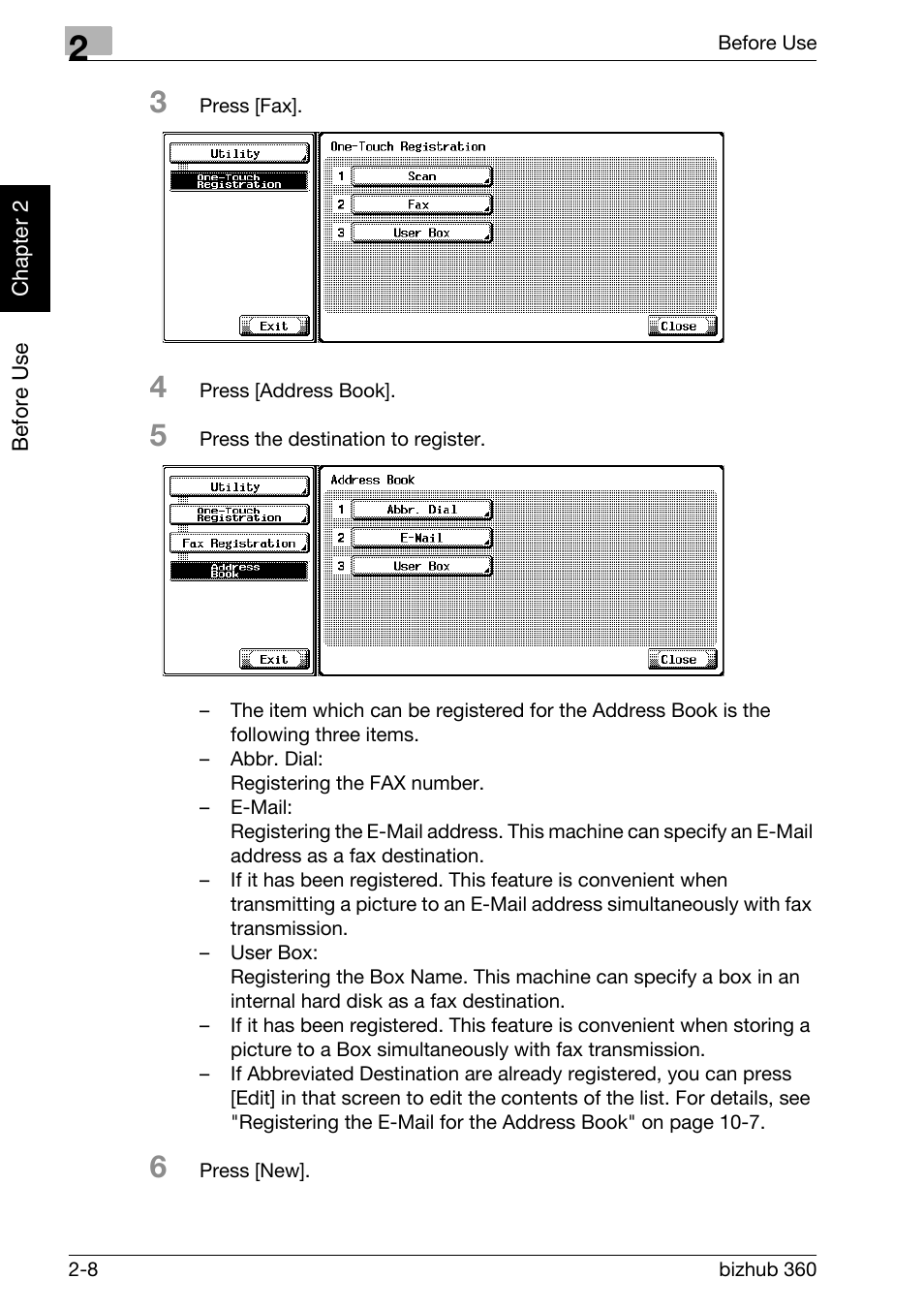 2

Before Use

Chapter 2

Before Use

3 Press [Fax].

Utility
One-Touch Registration
Exit

One-Touch Registration
1 Scan
2 Fax
3 User Box
Close

4 Press [Address Book].

5 Press the destination to register.

Utility
One-Touch Registration
Fax Registration
Address Book
Exit

Address Book
1 Abbr. Dial
2 E-Mail
3 User Box
Close

– The item which can be registered for the Address Book is the following three items.
– Abbr. Dial:
Registering the FAX number.
– E-Mail:
Registering the E-Mail address. This machine can specify an E-Mail address as a fax destination.
– If it has been registered. This feature is convenient when transmitting a picture to an E-Mail address simultaneously with fax transmission.
– User Box:
Registering the Box Name. This machine can specify a box in an internal hard disk as a fax destination.
– If it has been registered. This feature is convenient when storing a picture to a Box simultaneously with fax transmission.
– If Abbreviated Destination are already registered, you can press [Edit] in that screen to edit the contents of the list. For details, see "Registering the E-Mail for the Address Book" on page 10-7.

6 Press [New].

2-8

bizhub 360